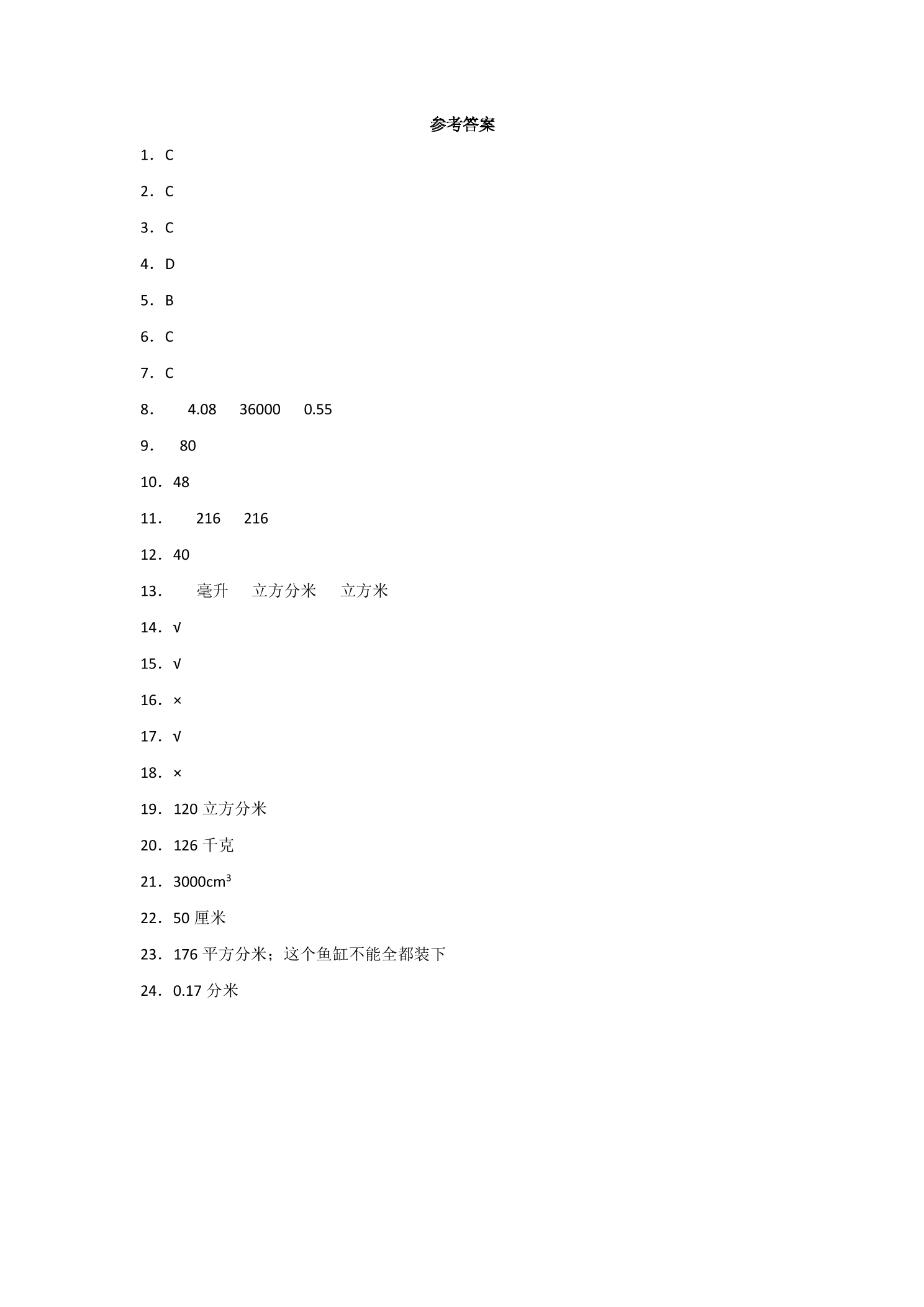 参考答案

1．C

2．C

3．C

4．D

5．B

6．C

7．C

8． 4.08 36000 0.55

9． 80

10．48

11． 216 216

12．40

13． 毫升 立方分米 立方米

14．√

15．√

16．×

17．√

18．×

19．120立方分米

20．126千克

21．$3000cm^3$

22．50厘米

23．176平方分米；这个鱼缸不能全都装下

24．0.17分米